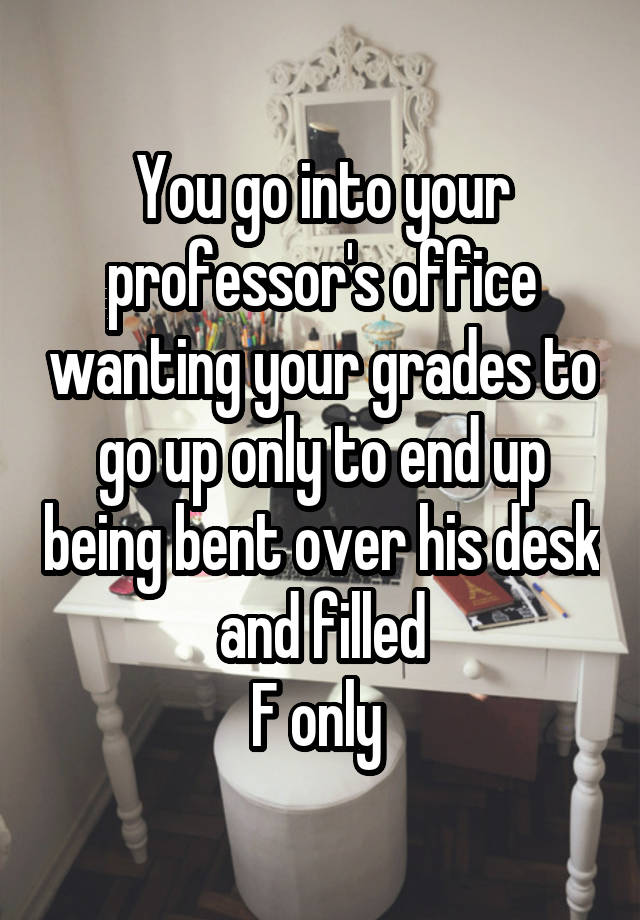 You go into your professor's office wanting your grades to go up only to end up being bent over his desk and filled
F only